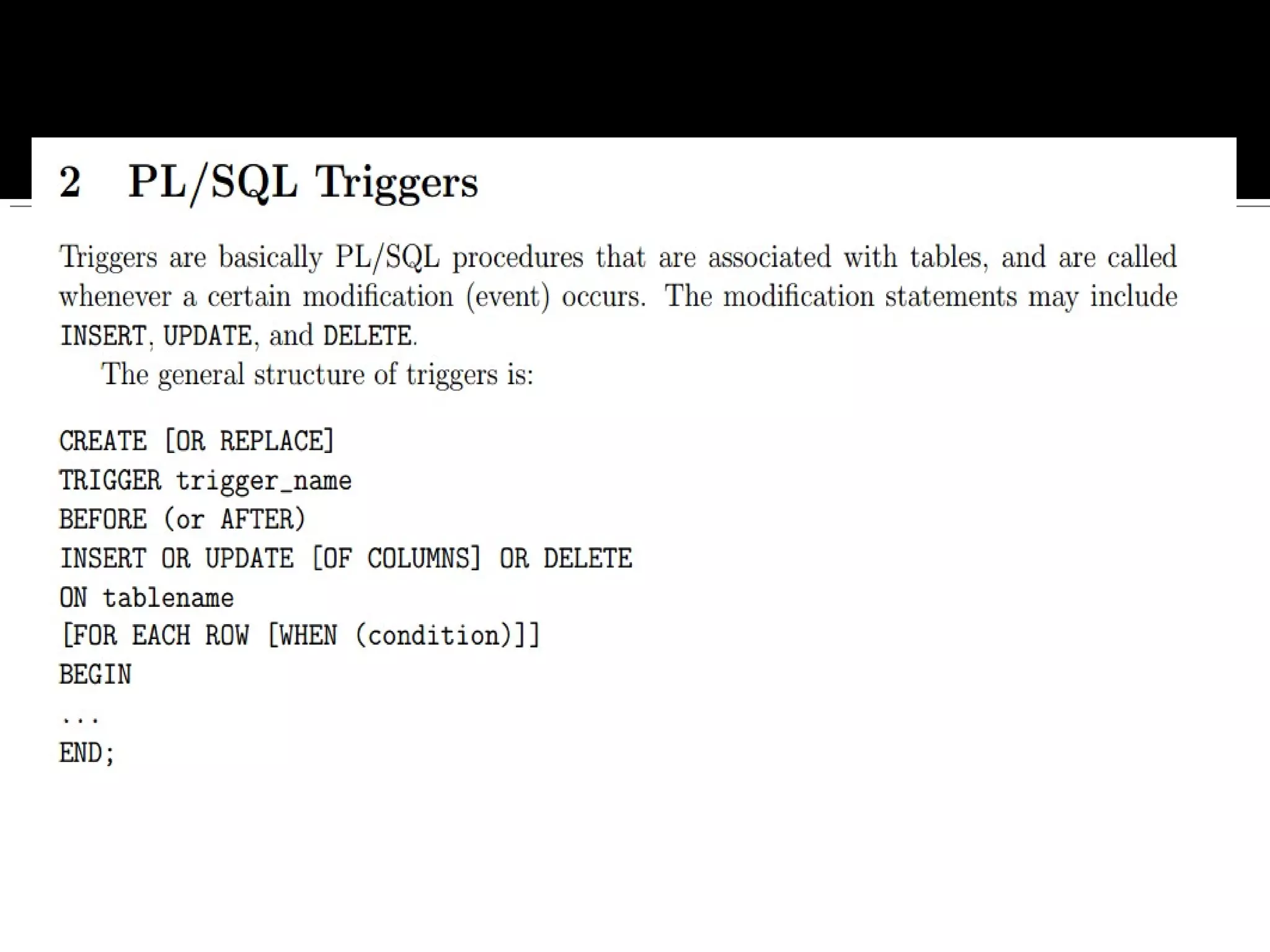 2 PL/SQL Triggers

Triggers are basically PL/SQL procedures that are associated with tables, and are called whenever a certain modification (event) occurs. The modification statements may include INSERT, UPDATE, and DELETE.

The general structure of triggers is:

CREATE [OR REPLACE]
TRIGGER trigger_name
BEFORE (or AFTER)
INSERT OR UPDATE [OF COLUMNS] OR DELETE
ON tablename
[FOR EACH ROW [WHEN (condition)]]
BEGIN
...
END;